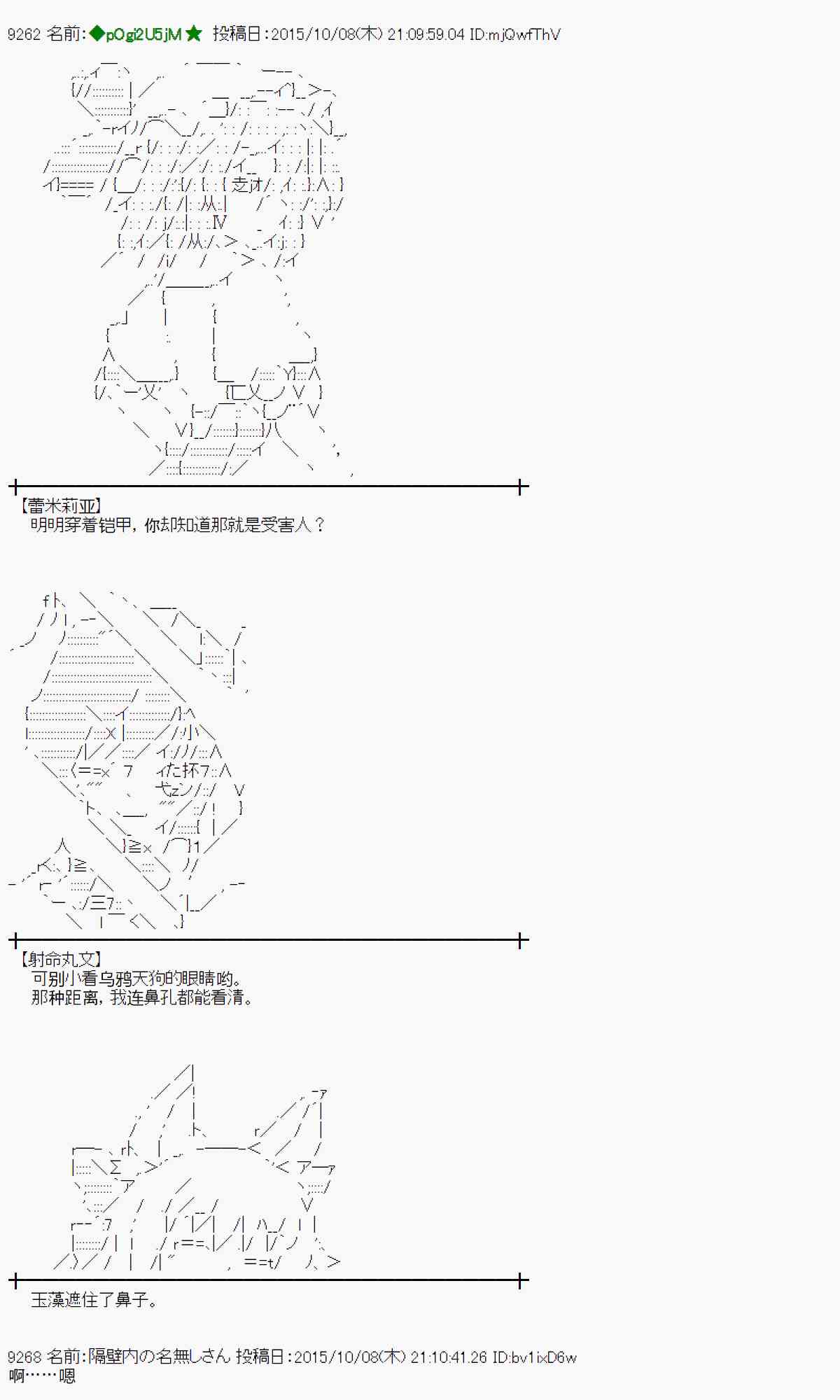 9262 名前:◆pOgi2U5jM★ 投稿日:2015/10/08(木) 21:09:59.04 ID:mjQwfThV

【蕾米莉亚】
明明穿着铠甲，你却知道那就是受害人？

【射命丸文】
可别小看乌鸦天狗的眼睛哟。
那种距离，我连鼻孔都能看清。

玉藻遮住了鼻子。

9268 名前:隔壁内の名無しさん 投稿日:2015/10/08(木) 21:10:41.26 ID:bv1ixD6w
啊……嗯